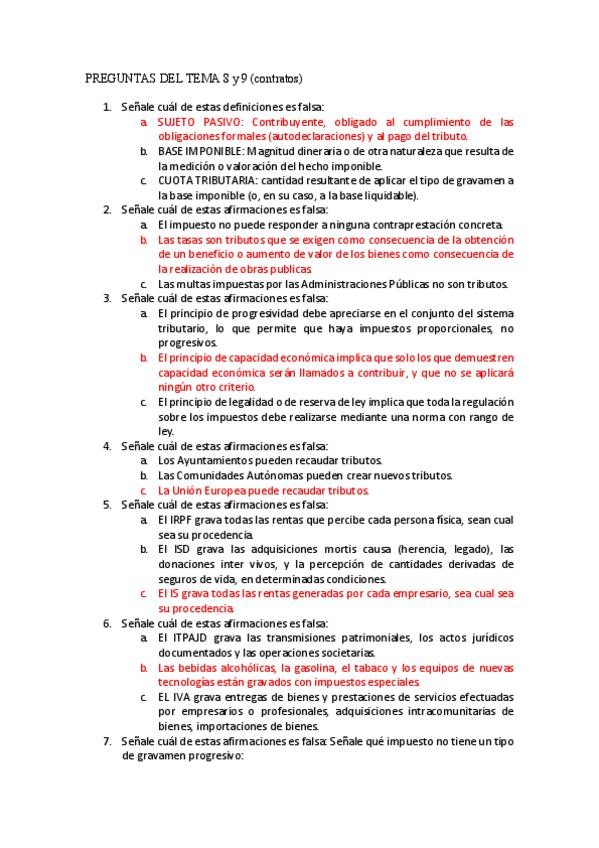 PREGUNTAS DEL TEMA 8 y 9 (contratos)

1. Señale cuál de estas definiciones es falsa:
a. SUJETO PASIVO: Contribuyente, obligado al cumplimiento de las obligaciones formales (autodeclaraciones) y al pago del tributo.
b. BASE IMPONIBLE: Magnitud dineraria o de otra naturaleza que resulta de la medición o valoración del hecho imponible.
c. CUOTA TRIBUTARIA: cantidad resultante de aplicar el tipo de gravamen a la base imponible (o, en su caso, a la base liquidable).
2. Señale cuál de estas afirmaciones es falsa:
a. El impuesto no puede responder a ninguna contraprestación concreta.
b. Las tasas son tributos que se exigen como consecuencia de la obtención de un beneficio o aumento de valor de los bienes como consecuencia de la realización de obras publicas
c. Las multas impuestas por las Administraciones Públicas no son tributos.
3. Señale cuál de estas afirmaciones es falsa:
a. El principio de progresividad debe apreciarse en el conjunto del sistema tributario, lo que permite que haya impuestos proporcionales, no progresivos.
b. El principio de capacidad económica implica que solo los que demuestren capacidad económica serán llamados a contribuir, y que no se aplicará ningún otro criterio.
c. El principio de legalidad o de reserva de ley implica que toda la regulación sobre los impuestos debe realizarse mediante una norma con rango de ley.
4. Señale cuál de estas afirmaciones es falsa:
a. Los Ayuntamientos pueden recaudar tributos.
b. Las Comunidades Autónomas pueden crear nuevos tributos.
c. La Unión Europea puede recaudar tributos.
5. Señale cuál de estas afirmaciones es falsa:
a. El IRPF grava todas las rentas que percibe cada persona física, sean cual sea su procedencia.
b. El ISD grava las adquisiciones mortis causa (herencia, legado), las donaciones inter vivos, y la percepción de cantidades derivadas de seguros de vida, en determinadas condiciones.
c. El IS grava todas las rentas generadas por cada empresario, sea cual sea su procedencia.
6. Señale cuál de estas afirmaciones es falsa:
a. El ITPAJD grava las transmisiones patrimoniales, los actos jurídicos documentados y las operaciones societarias.
b. Las bebidas alcohólicas, la gasolina, el tabaco y los equipos de nuevas tecnologías están gravados con impuestos especiales.
c. EL IVA grava entregas de bienes y prestaciones de servicios efectuadas por empresarios o profesionales, adquisiciones intracomunitarias de bienes, importaciones de bienes.
7. Señale cuál de estas afirmaciones es falsa: Señale qué impuesto no tiene un tipo de gravamen progresivo: